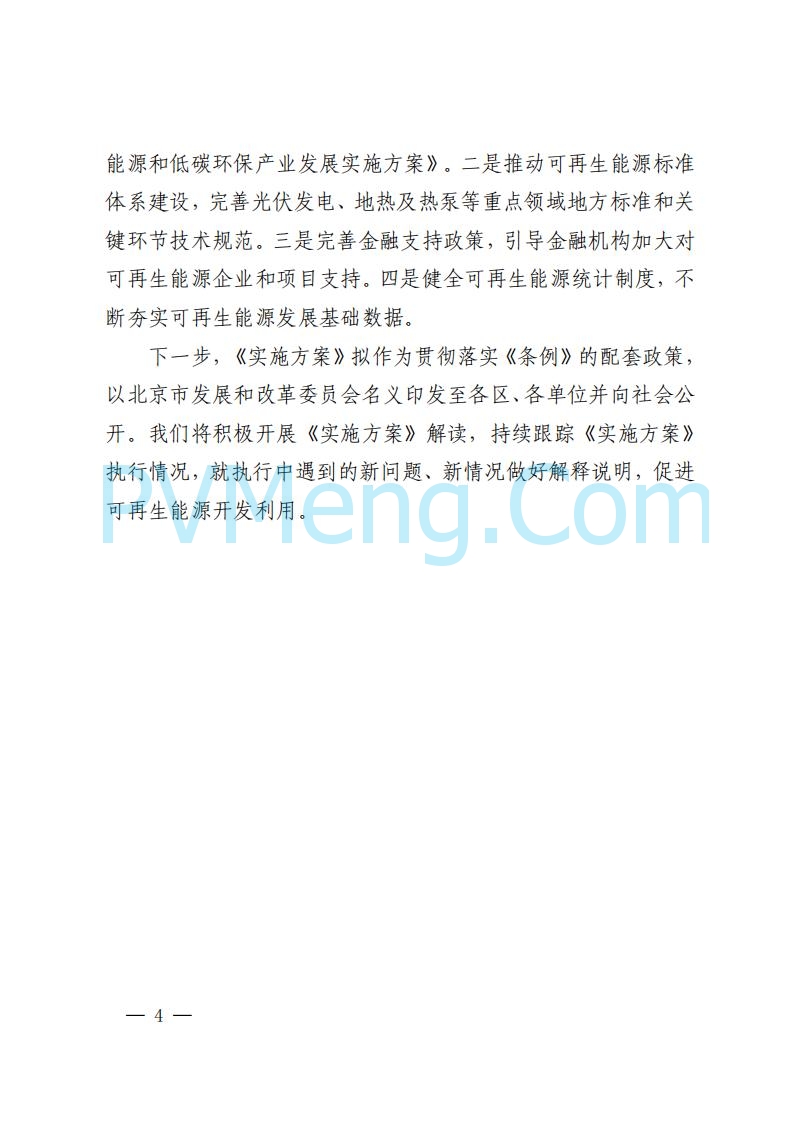 能源和低碳环保产业发展实施方案》。二是推动可再生能源标准体系建设，完善光伏发电、地热及热泵等重点领域地方标准和关键环节技术规范。三是完善金融支持政策，引导金融机构加大对可再生能源企业和项目支持。四是健全可再生能源统计制度，不断夯实可再生能源发展基础数据。

下一步，《实施方案》拟作为贯彻落实《条例》的配套政策，以北京市发展和改革委员会名义印发至各区、各单位并向社会公开。我们将积极开展《实施方案》解读，持续跟踪《实施方案》执行情况，就执行中遇到的新问题、新情况做好解释说明，促进可再生能源开发利用。

PVMeng.Com

— 4 —